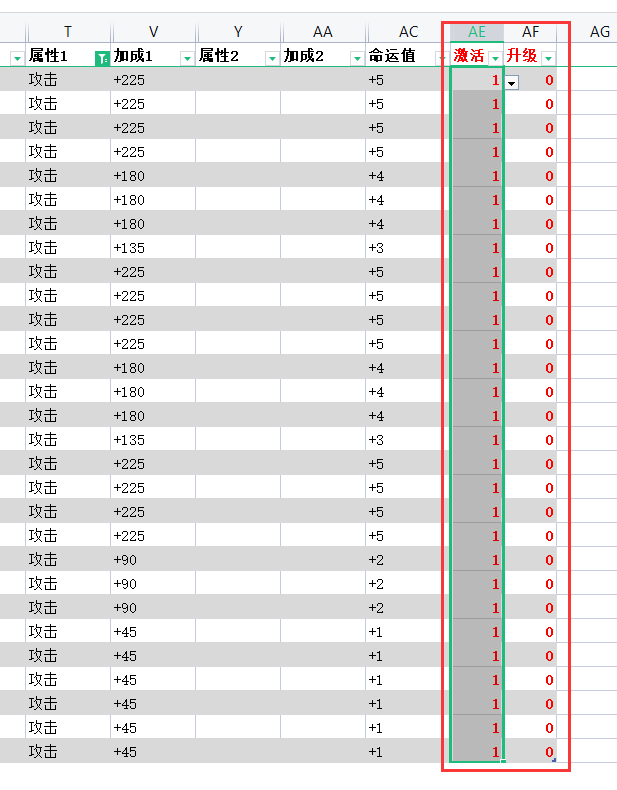 | T | V | Y | AA | AC | AE | AF | AG |
|---|---|---|---|---|---|---|---|
| 属性1 | 加成1 | 属性2 | 加成2 | 命运值 | 激活 | 升级 | |
| 攻击 | +225 | | | +5 | 1 | 0 | |
| 攻击 | +225 | | | +5 | 1 | 0 | |
| 攻击 | +225 | | | +5 | 1 | 0 | |
| 攻击 | +225 | | | +5 | 1 | 0 | |
| 攻击 | +180 | | | +4 | 1 | 0 | |
| 攻击 | +180 | | | +4 | 1 | 0 | |
| 攻击 | +180 | | | +4 | 1 | 0 | |
| 攻击 | +135 | | | +3 | 1 | 0 | |
| 攻击 | +225 | | | +5 | 1 | 0 | |
| 攻击 | +225 | | | +5 | 1 | 0 | |
| 攻击 | +225 | | | +5 | 1 | 0 | |
| 攻击 | +225 | | | +5 | 1 | 0 | |
| 攻击 | +180 | | | +4 | 1 | 0 | |
| 攻击 | +180 | | | +4 | 1 | 0 | |
| 攻击 | +180 | | | +4 | 1 | 0 | |
| 攻击 | +135 | | | +3 | 1 | 0 | |
| 攻击 | +225 | | | +5 | 1 | 0 | |
| 攻击 | +225 | | | +5 | 1 | 0 | |
| 攻击 | +225 | | | +5 | 1 | 0 | |
| 攻击 | +225 | | | +5 | 1 | 0 | |
| 攻击 | +90 | | | +2 | 1 | 0 | |
| 攻击 | +90 | | | +2 | 1 | 0 | |
| 攻击 | +90 | | | +2 | 1 | 0 | |
| 攻击 | +45 | | | +1 | 1 | 0 | |
| 攻击 | +45 | | | +1 | 1 | 0 | |
| 攻击 | +45 | | | +1 | 1 | 0 | |
| 攻击 | +45 | | | +1 | 1 | 0 | |
| 攻击 | +45 | | | +1 | 1 | 0 | |
| 攻击 | +45 | | | +1 | 1 | 0 | |